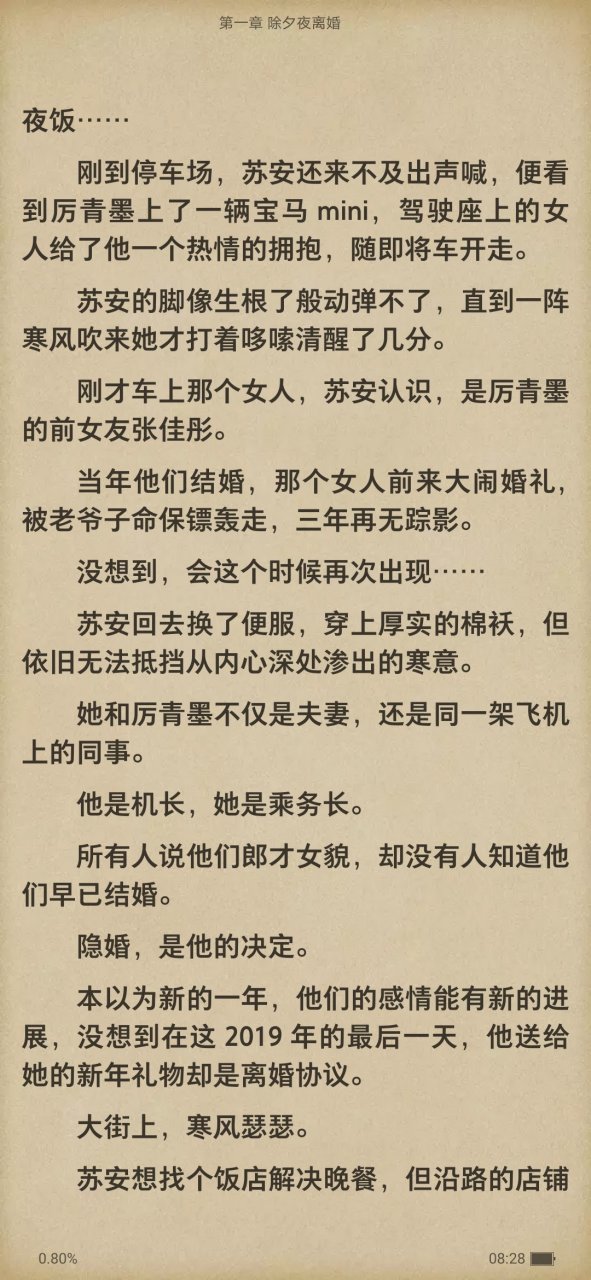 第一章 除夕夜离婚

夜饭……

刚到停车场，苏安还来不及出声喊，便看到厉青墨上了一辆宝马 mini，驾驶座上的女人给了他一个热情的拥抱，随即将车开走。

苏安的脚像生根了般动弹不了，直到一阵寒风吹来她才打着哆嗦清醒了几分。

刚才车上那个女人，苏安认识，是厉青墨的前女友张佳彤。

当年他们结婚，那个女人前来大闹婚礼，被老爷子命保镖轰走，三年再无踪影。

没想到，会这个时候再次出现……

苏安回去换了便服，穿上厚实的棉袄，但依旧无法抵挡从内心深处渗出的寒意。

她和厉青墨不仅是夫妻，还是同一架飞机上的同事。

他是机长，她是乘务长。

所有人说他们郎才女貌，却没有人知道他们早已结婚。

隐婚，是他的决定。

本以为新的一年，他们的感情能有新的进展，没想到在这 2019 年的最后一天，他送给她的新年礼物却是离婚协议。

大街上，寒风瑟瑟。

苏安想找个饭店解决晚餐，但沿路的店铺

0.80%

08:28